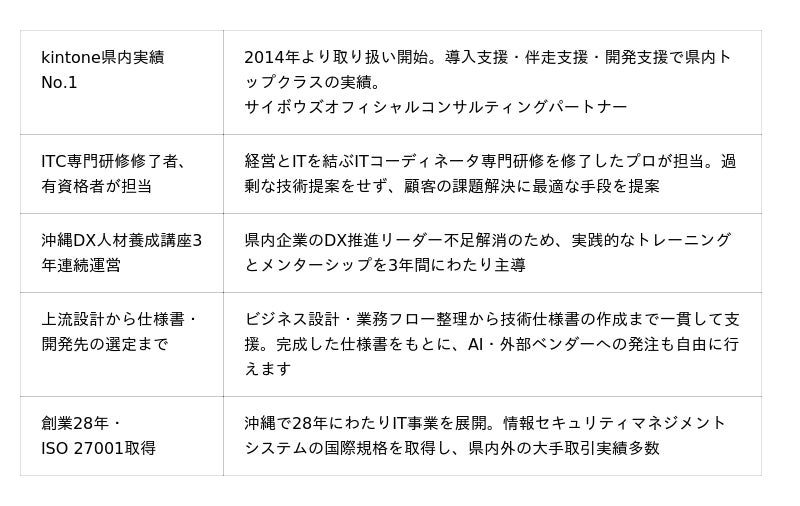 | kintone県内実績No.1 | 2014年より取り扱い開始。導入支援・伴走支援・開発支援で県内トップクラスの実績。サイボウズオフィシャルコンサルティングパートナー |
|---|---|
| ITC専門研修修了者、有資格者が担当 | 経営とITを結ぶITコーディネータ専門研修を修了したプロが担当。過剰な技術提案をせず、顧客の課題解決に最適な手段を提案 |
| 沖縄DX人材養成講座3年連続運営 | 県内企業のDX推進リーダー不足解消のため、実践的なトレーニングとメンターシップを3年間にわたり主導 |
| 上流設計から仕様書・開発先の選定まで | ビジネス設計・業務フロー整理から技術仕様書の作成まで一貫して支援。完成した仕様書をもとに、AI・外部ベンダーへの発注も自由に行えます |
| 創業28年・ISO 27001取得 | 沖縄で28年にわたりIT事業を展開。情報セキュリティマネジメントシステムの国際規格を取得し、県内外の大手取引実績多数 |